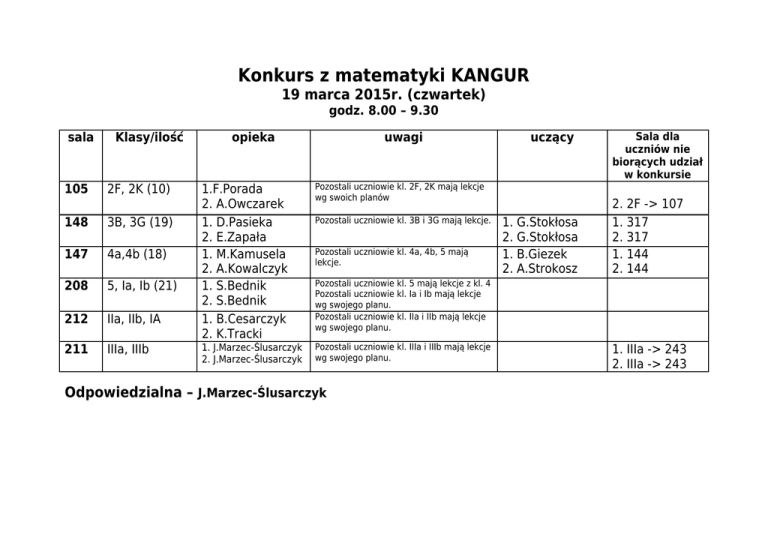 Konkurs z matematyki KANGUR
19 marca 2015r. (czwartek)
godz. 8.00 – 9.30

| sala | Klasy/ilość | opieka | uwagi | uczący | Sala dla uczniów nie biorących udział w konkursie |
|---|---|---|---|---|---|
| 105 | 2F, 2K (10) | 1.F.Porada 2. A.Owczarek | Pozostali uczniowie kl. 2F, 2K mają lekcje wg swoich planów | | 2. 2F -> 107 |
| 148 | 3B, 3G (19) | 1. D.Pasieka 2. E.Zapała | Pozostali uczniowie kl. 3B i 3G mają lekcje. | 1. G.Stokłosa 2. G.Stokłosa | 1. 317 2. 317 |
| 147 | 4a,4b (18) | 1. M.Kamusela 2. A.Kowalczyk | Pozostali uczniowie kl. 4a, 4b, 5 mają lekcje. | 1. B.Giezek 2. A.Strokosz | 1. 144 2. 144 |
| 208 | 5, Ia, Ib (21) | 1. S.Bednik 2. S.Bednik | Pozostali uczniowie kl. 5 mają lekcje z kl. 4 Pozostali uczniowie kl. Ia i Ib mają lekcje wg swojego planu. | | |
| 212 | IIa, IIb, IA | 1. B.Cesarczyk 2. K.Tracki | Pozostali uczniowie kl. IIa i IIb mają lekcje wg swojego planu. | | |
| 211 | IIIa, IIIb | 1. J.Marzec-Ślusarczyk 2. J.Marzec-Ślusarczyk | Pozostali uczniowie kl. IIIa i IIIb mają lekcje wg swojego planu. | | 1. IIIa -> 243 2. IIIa -> 243 |

Odpowiedzialna – J.Marzec-Ślusarczyk